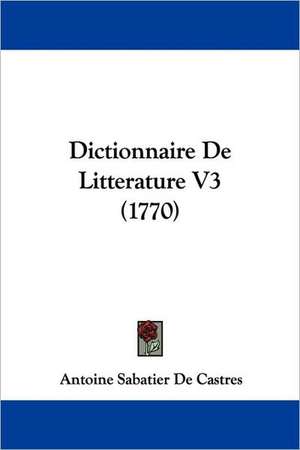 Dictionnaire De Litterature V3 (1770)

Antoine Sabatier De Castres